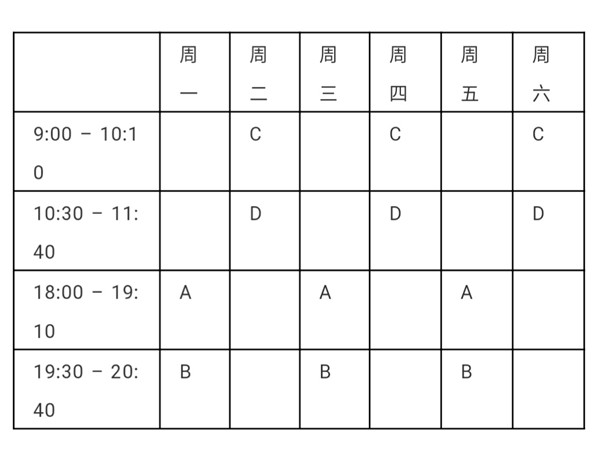 | | 周一 | 周二 | 周三 | 周四 | 周五 | 周六 |
|---|---|---|---|---|---|---|
| 9:00 – 10:10 | | C | | C | | C |
| 10:30 – 11:40 | | D | | D | | D |
| 18:00 – 19:10 | A | | A | | A | |
| 19:30 – 20:40 | B | | B | | B | |